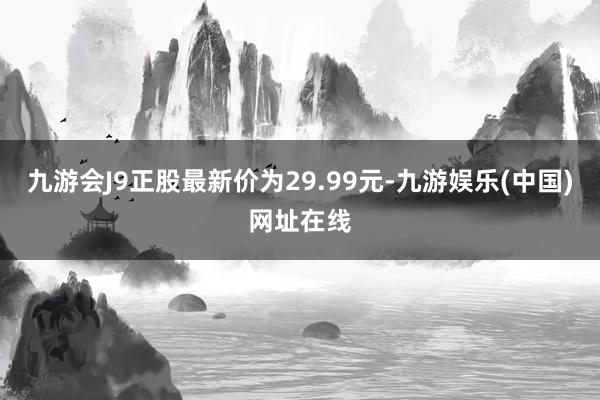 九游会J9正股最新价为29.99元-九游娱乐(中国)网址在线